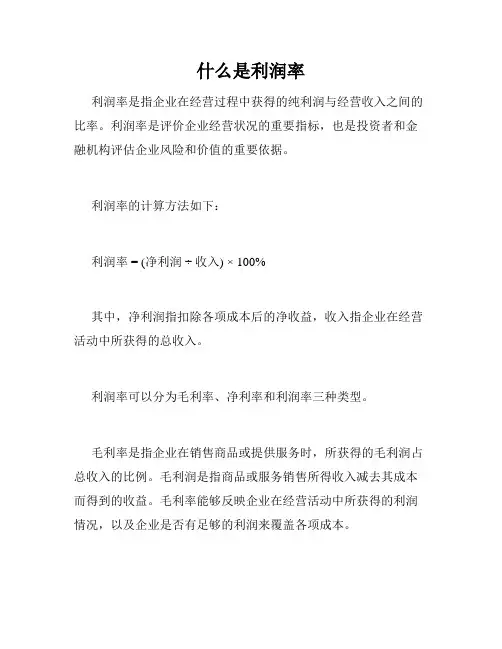 什么是利润率

利润率是指企业在经营过程中获得的纯利润与经营收入之间的比率。利润率是评价企业经营状况的重要指标，也是投资者和金融机构评估企业风险和价值的重要依据。

利润率的计算方法如下：

利润率 = (净利润 ÷ 收入) × 100%

其中，净利润指扣除各项成本后的净收益，收入指企业在经营活动中所获得的总收入。

利润率可以分为毛利率、净利率和利润率三种类型。

毛利率是指企业在销售商品或提供服务时，所获得的毛利润占总收入的比例。毛利润是指商品或服务销售所得收入减去其成本而得到的收益。毛利率能够反映企业在经营活动中所获得的利润情况，以及企业是否有足够的利润来覆盖各项成本。